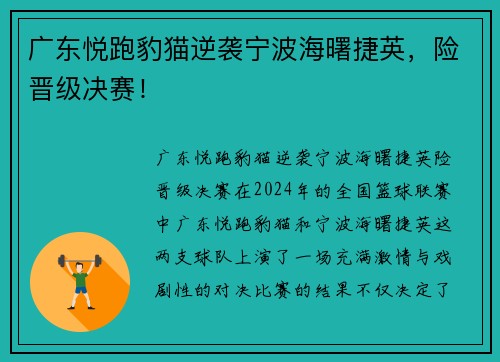 广东悦跑豹猫逆袭宁波海曙捷英，险晋级决赛！

广东悦跑豹猫逆袭宁波海曙捷英险晋级决赛在2024年的全国篮球联赛中广东悦跑豹猫和宁波海曙捷英这两支球队上演了一场充满激情与戏剧性的对决比赛的结果不仅决定了